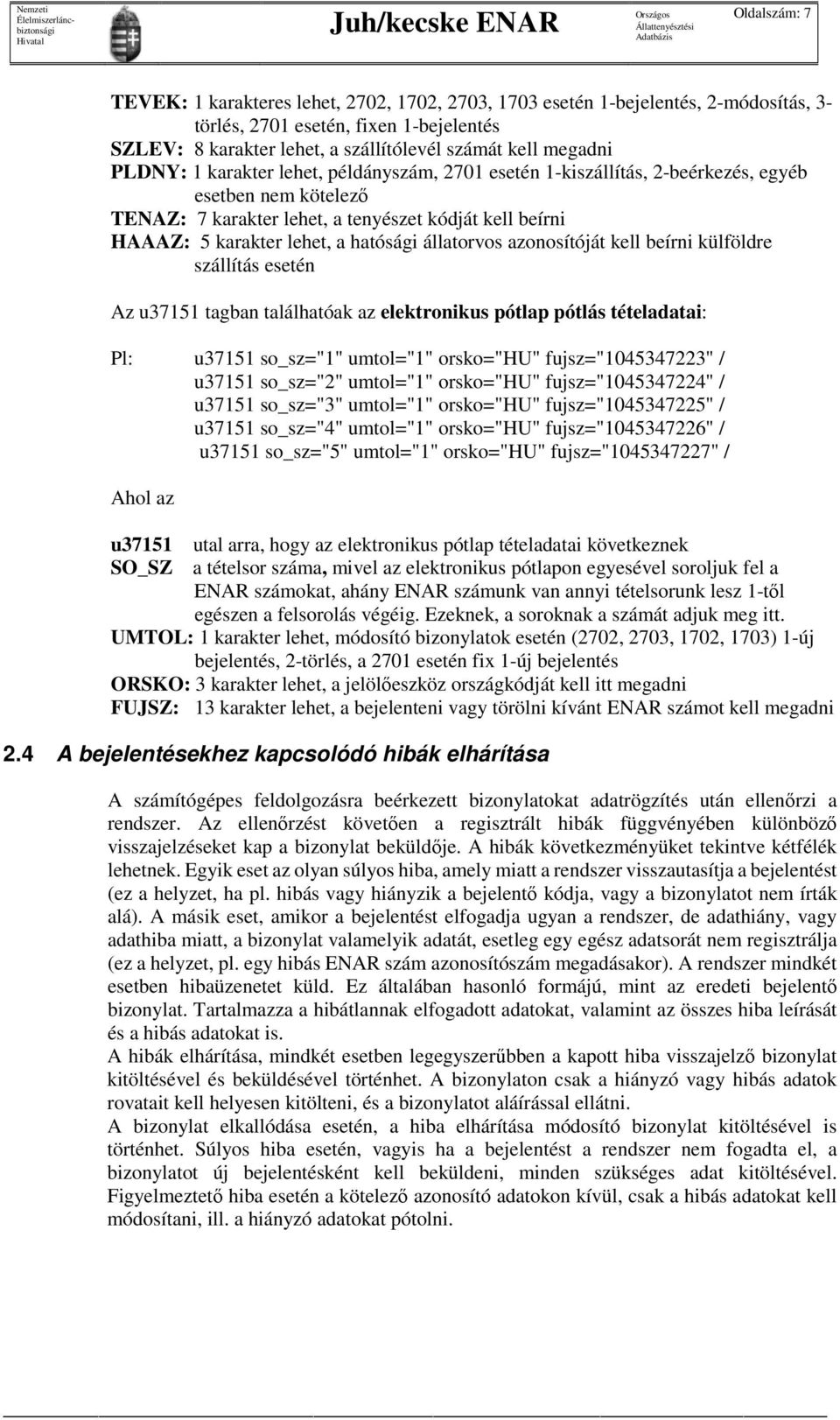 Nemzeti Élelmiszerlánc-biztonsági Hivatal

Juh/kecske ENAR

Országos Állattenyésztési Adatbázis

Oldalszám: 7

TEVEK: 1 karakteres lehet, 2702, 1702, 2703, 1703 esetén 1-bejelentés, 2-módosítás, 3-törlés, 2701 esetén, fixen 1-bejelentés
SZLEV: 8 karakter lehet, a szállítólevél számát kell megadni
PLDNY: 1 karakter lehet, példányszám, 2701 esetén 1-kiszállítás, 2-beérkezés, egyéb esetben nem kötelező
TENAZ: 7 karakter lehet, a tenyészet kódját kell beírni
HAAAZ: 5 karakter lehet, a hatósági állatorvos azonosítóját kell beírni külföldre szállítás esetén

Az u37151 tagban találhatóak az elektronikus pótlap pótlás tételadatai:

Pl: u37151 so_sz="1" umtol="1" orsko="HU" fujsz="1045347223" /
u37151 so_sz="2" umtol="1" orsko="HU" fujsz="1045347224" /
u37151 so_sz="3" umtol="1" orsko="HU" fujsz="1045347225" /
u37151 so_sz="4" umtol="1" orsko="HU" fujsz="1045347226" /
u37151 so_sz="5" umtol="1" orsko="HU" fujsz="1045347227" /

Ahol az

u37151 utal arra, hogy az elektronikus pótlap tételadatai következnek
SO_SZ a tételsor száma, mivel az elektronikus pótlapon egyesével soroljuk fel a ENAR számokat, ahány ENAR számunk van annyi tételsorunk lesz 1-től egészen a felsorolás végéig. Ezeknek, a soroknak a számát adjuk meg itt.
UMTOL: 1 karakter lehet, módosító bizonylatok esetén (2702, 2703, 1702, 1703) 1-új bejelentés, 2-törlés, a 2701 esetén fix 1-új bejelentés
ORSKO: 3 karakter lehet, a jelölőeszköz országkódját kell itt megadni
FUJSZ: 13 karakter lehet, a bejelenteni vagy törölni kívánt ENAR számot kell megadni

2.4 A bejelentésekhez kapcsolódó hibák elhárítása

A számítógépes feldolgozásra beérkezett bizonylatokat adatrögzítés után ellenőrzi a rendszer. Az ellenőrzést követően a regisztrált hibák függvényében különböző visszajelzéseket kap a bizonylat beküldője. A hibák következményüket tekintve kétfélék lehetnek. Egyik eset az olyan súlyos hiba, amely miatt a rendszer visszautasítja a bejelentést (ez a helyzet, ha pl. hibás vagy hiányzik a bejelentő kódja, vagy a bizonylatot nem írták alá). A másik eset, amikor a bejelentést elfogadja ugyan a rendszer, de adathiány, vagy adathiba miatt, a bizonylat valamelyik adatát, esetleg egy egész adatsorát nem regisztrálja (ez a helyzet, pl. egy hibás ENAR szám azonosítószám megadásakor). A rendszer mindkét esetben hibaüzenetet küld. Ez általában hasonló formájú, mint az eredeti bejelentő bizonylat. Tartalmazza a hibátlannak elfogadott adatokat, valamint az összes hiba leírását és a hibás adatokat is.
A hibák elhárítása, mindkét esetben legegyszerűbben a kapott hiba visszajelző bizonylat kitöltésével és beküldésével történhet. A bizonylaton csak a hiányzó vagy hibás adatok rovatait kell helyesen kitölteni, és a bizonylatot aláírással ellátni.
A bizonylat elkallódása esetén, a hiba elhárítása módosító bizonylat kitöltésével is történhet. Súlyos hiba esetén, vagyis ha a bejelentést a rendszer nem fogadta el, a bizonylatot új bejelentésként kell beküldeni, minden szükséges adat kitöltésével. Figyelmeztető hiba esetén a kötelező azonosító adatokon kívül, csak a hibás adatokat kell módosítani, ill. a hiányzó adatokat pótolni.